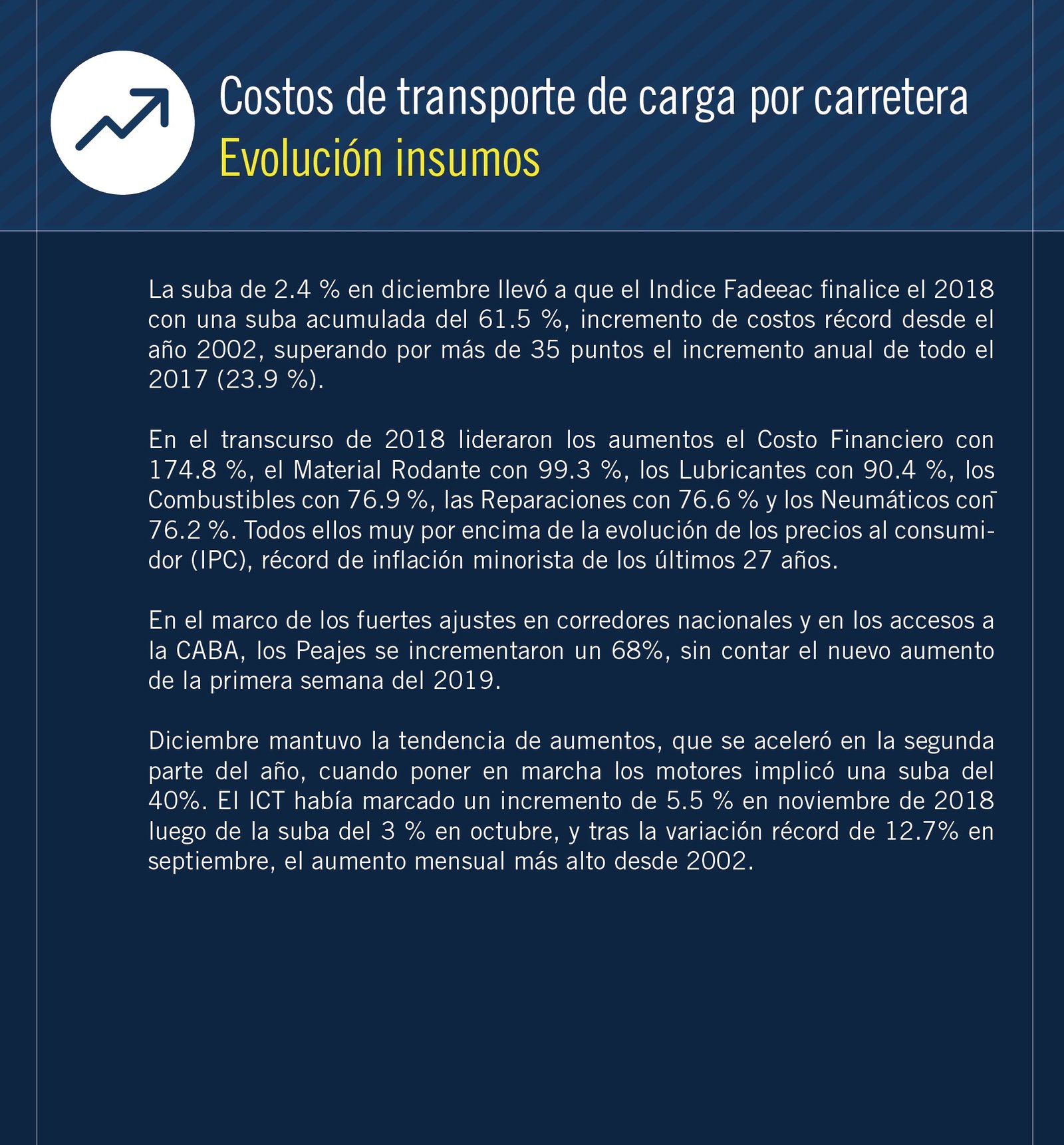 Costos de transporte de carga por carretera
Evolución insumos

La suba de 2.4 % en diciembre llevó a que el Indice Fadeeac finalice el 2018 con una suba acumulada del 61.5 %, incremento de costos récord desde el año 2002, superando por más de 35 puntos el incremento anual de todo el 2017 (23.9 %).

En el transcurso de 2018 lideraron los aumentos el Costo Financiero con 174.8 %, el Material Rodante con 99.3 %, los Lubricantes con 90.4 %, los Combustibles con 76.9 %, las Reparaciones con 76.6 % y los Neumáticos con 76.2 %. Todos ellos muy por encima de la evolución de los precios al consumidor (IPC), récord de inflación minorista de los últimos 27 años.

En el marco de los fuertes ajustes en corredores nacionales y en los accesos a la CABA, los Peajes se incrementaron un 68%, sin contar el nuevo aumento de la primera semana del 2019.

Diciembre mantuvo la tendencia de aumentos, que se aceleró en la segunda parte del año, cuando poner en marcha los motores implicó una suba del 40%. El ICT había marcado un incremento de 5.5 % en noviembre de 2018 luego de la suba del 3 % en octubre, y tras la variación récord de 12.7% en septiembre, el aumento mensual más alto desde 2002.